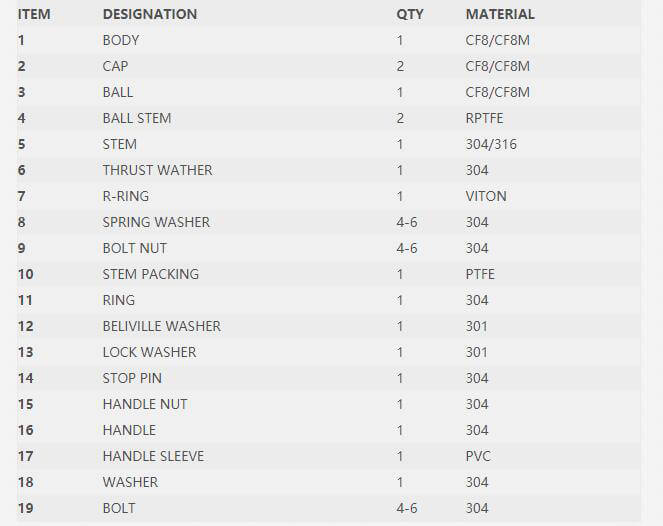 | ITEM | DESIGNATION | QTY | MATERIAL |
|---|---|---|---|
| 1 | BODY | 1 | CF8/CF8M |
| 2 | CAP | 2 | CF8/CF8M |
| 3 | BALL | 1 | CF8/CF8M |
| 4 | BALL STEM | 2 | RPTFE |
| 5 | STEM | 1 | 304/316 |
| 6 | THRUST WATHER | 1 | 304 |
| 7 | R-RING | 1 | VITON |
| 8 | SPRING WASHER | 4-6 | 304 |
| 9 | BOLT NUT | 4-6 | 304 |
| 10 | STEM PACKING | 1 | PTFE |
| 11 | RING | 1 | 304 |
| 12 | BELIVILLE WASHER | 1 | 301 |
| 13 | LOCK WASHER | 1 | 301 |
| 14 | STOP PIN | 1 | 304 |
| 15 | HANDLE NUT | 1 | 304 |
| 16 | HANDLE | 1 | 304 |
| 17 | HANDLE SLEEVE | 1 | PVC |
| 18 | WASHER | 1 | 304 |
| 19 | BOLT | 4-6 | 304 |